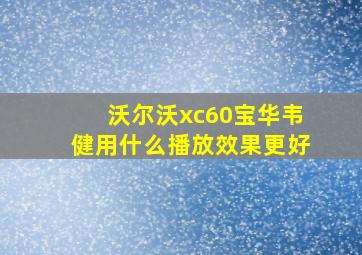 沃尔沃xc60宝华韦健用什么播放效果更好